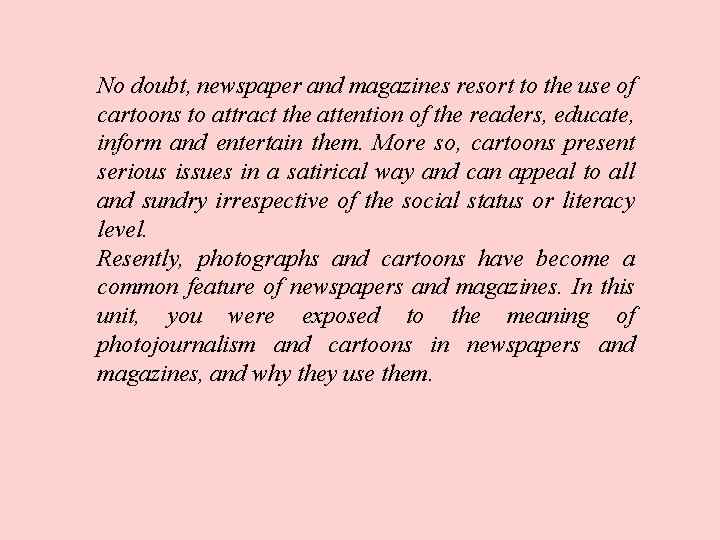 No doubt, newspaper and magazines resort to the use of cartoons to attract the attention of the readers, educate, inform and entertain them. More so, cartoons present serious issues in a satirical way and can appeal to all and sundry irrespective of the social status or literacy level.

Resently, photographs and cartoons have become a common feature of newspapers and magazines. In this unit, you were exposed to the meaning of photojournalism and cartoons in newspapers and magazines, and why they use them.